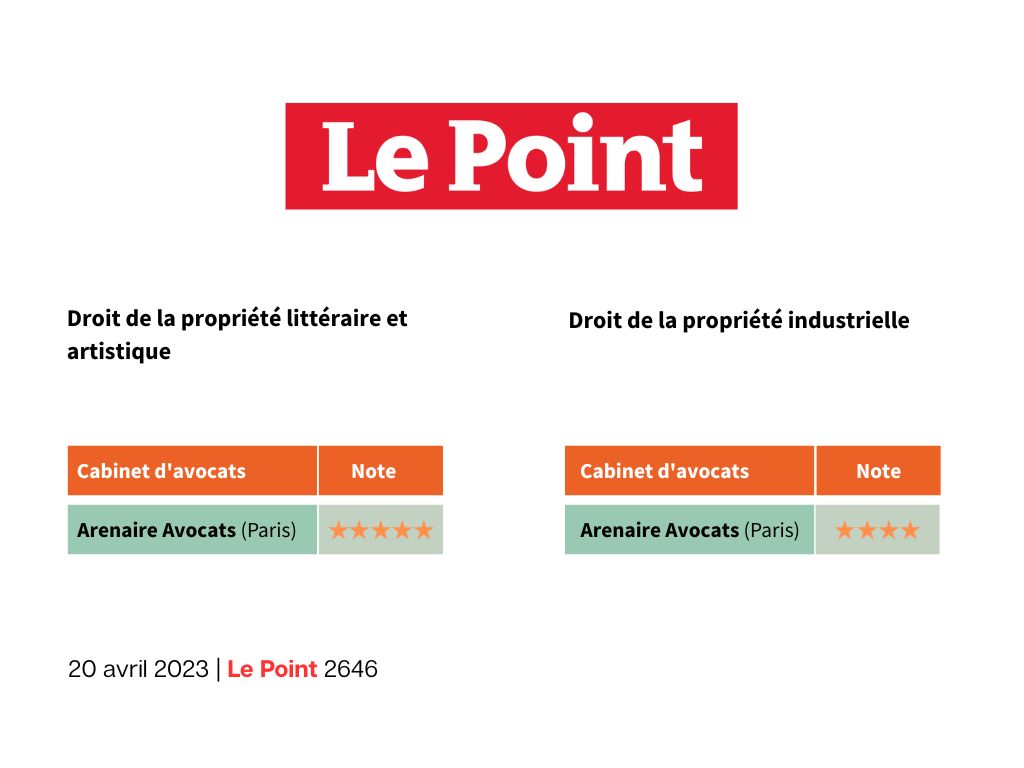 Le Point

Droit de la propriété littéraire et artistique

| Cabinet d'avocats | Note |
|---|---|
| Arenaire Avocats (Paris) | ★★★★★ |

Droit de la propriété industrielle

| Cabinet d'avocats | Note |
|---|---|
| Arenaire Avocats (Paris) | ★★★★ |

20 avril 2023 | Le Point 2646